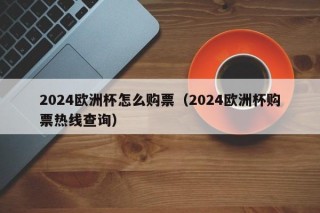 2024欧洲杯怎么购票（2024欧洲杯购票热线查询）